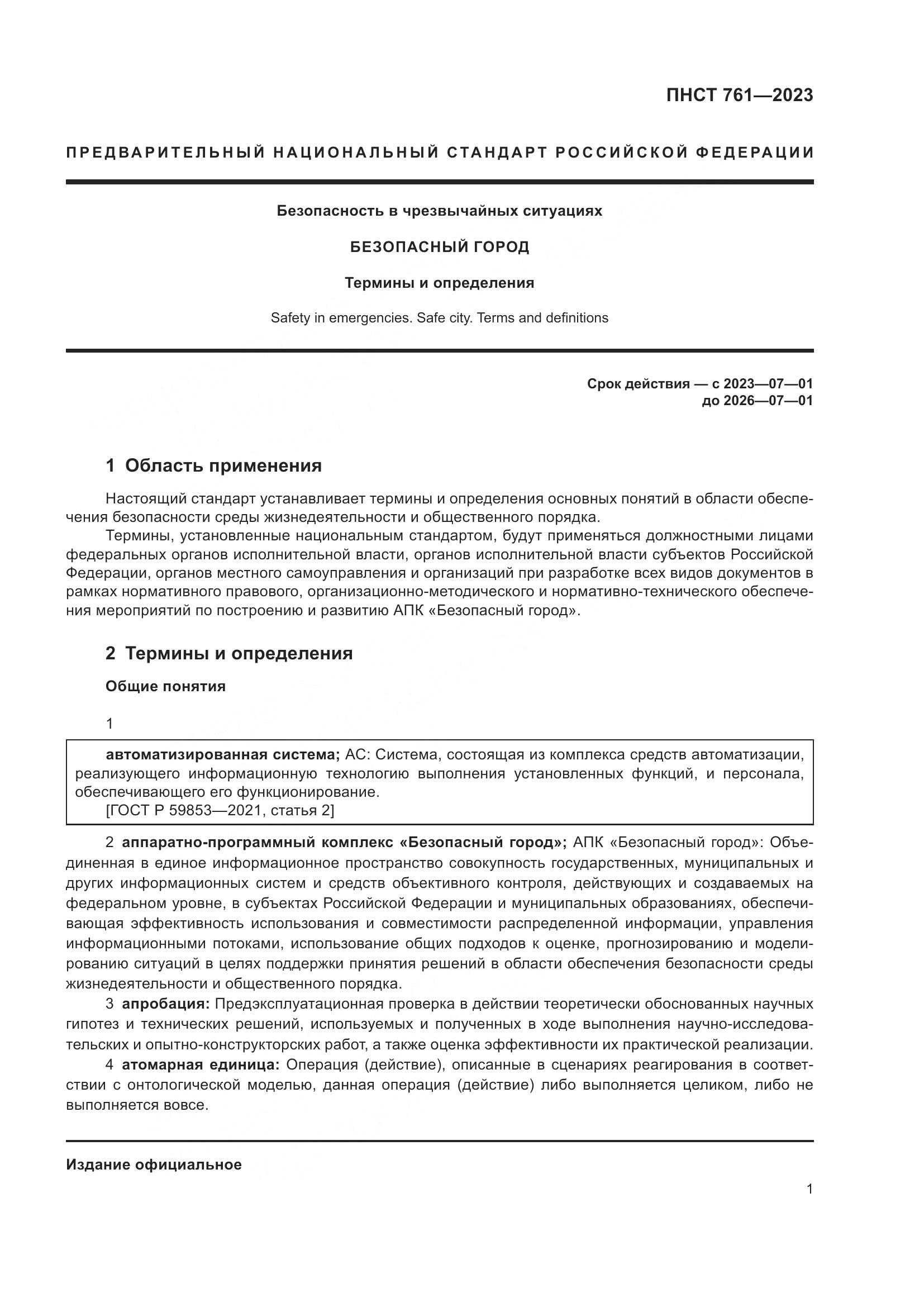 ПНСТ 761—2023

ПРЕДВАРИТЕЛЬНЫЙ НАЦИОНАЛЬНЫЙ СТАНДАРТ РОССИЙСКОЙ ФЕДЕРАЦИИ

Безопасность в чрезвычайных ситуациях

БЕЗОПАСНЫЙ ГОРОД

Термины и определения

Safety in emergencies. Safe city. Terms and definitions

Срок действия — с 2023—07—01
до 2026—07—01

1 Область применения

Настоящий стандарт устанавливает термины и определения основных понятий в области обеспечения безопасности среды жизнедеятельности и общественного порядка.

Термины, установленные национальным стандартом, будут применяться должностными лицами федеральных органов исполнительной власти, органов исполнительной власти субъектов Российской Федерации, органов местного самоуправления и организаций при разработке всех видов документов в рамках нормативного правового, организационно-методического и нормативно-технического обеспечения мероприятий по построению и развитию АПК «Безопасный город».

2 Термины и определения

Общие понятия

1

автоматизированная система; АС: Система, состоящая из комплекса средств автоматизации, реализующего информационную технологию выполнения установленных функций, и персонала, обеспечивающего его функционирование.
[ГОСТ Р 59853—2021, статья 2]

2 аппаратно-программный комплекс «Безопасный город»; АПК «Безопасный город»: Объединенная в единое информационное пространство совокупность государственных, муниципальных и других информационных систем и средств объективного контроля, действующих и создаваемых на федеральном уровне, в субъектах Российской Федерации и муниципальных образованиях, обеспечивающая эффективность использования и совместимости распределенной информации, управления информационными потоками, использование общих подходов к оценке, прогнозированию и моделированию ситуаций в целях поддержки принятия решений в области обеспечения безопасности среды жизнедеятельности и общественного порядка.

3 апробация: Предэксплуатационная проверка в действии теоретически обоснованных научных гипотез и технических решений, используемых и полученных в ходе выполнения научно-исследовательских и опытно-конструкторских работ, а также оценка эффективности их практической реализации.

4 атомарная единица: Операция (действие), описанные в сценариях реагирования в соответствии с онтологической моделью, данная операция (действие) либо выполняется целиком, либо не выполняется вовсе.

Издание официальное

1